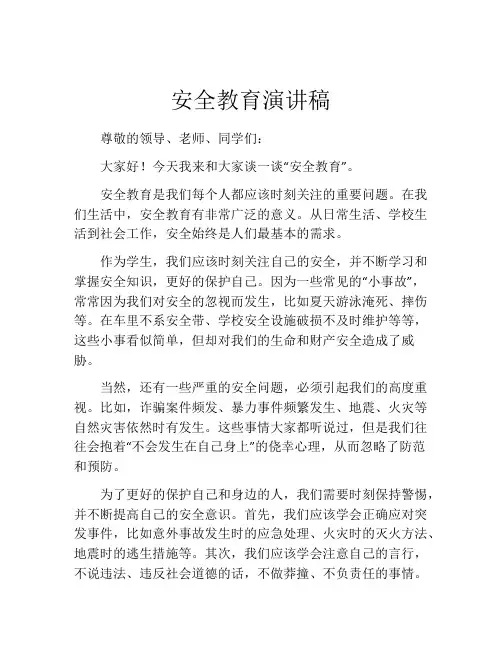 安全教育演讲稿

尊敬的领导、老师、同学们：

大家好！今天我来和大家谈一谈“安全教育”。

安全教育是我们每个人都应该时刻关注的重要问题。在我们生活中，安全教育有非常广泛的意义。从日常生活、学校生活到社会工作，安全始终是人们最基本的需求。

作为学生，我们应该时刻关注自己的安全，并不断学习和掌握安全知识，更好的保护自己。因为一些常见的“小事故”，常常因为我们对安全的忽视而发生，比如夏天游泳淹死、摔伤等。在车里不系安全带、学校安全设施破损不及时维护等等，这些小事看似简单，但却对我们的生命和财产安全造成了威胁。

当然，还有一些严重的安全问题，必须引起我们的高度重视。比如，诈骗案件频发、暴力事件频繁发生、地震、火灾等自然灾害依然时有发生。这些事情大家都听说过，但是我们往往会抱着“不会发生在自己身上”的侥幸心理，从而忽略了防范和预防。

为了更好的保护自己和身边的人，我们需要时刻保持警惕，并不断提高自己的安全意识。首先，我们应该学会正确应对突发事件，比如意外事故发生时的应急处理、火灾时的灭火方法、地震时的逃生措施等。其次，我们应该学会注意自己的言行，不说违法、违反社会道德的话，不做莽撞、不负责任的事情。